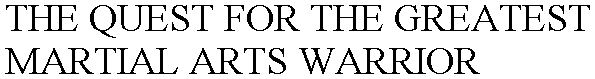 THE QUEST FOR THE GREATEST MARTIAL ARTS WARRIOR